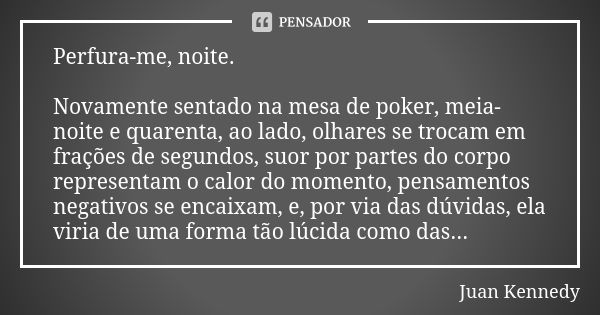 PENSADOR

Perfura-me, noite.

Novamente sentado na mesa de poker, meia-noite e quarenta, ao lado, olhares se trocam em frações de segundos, suor por partes do corpo representam o calor do momento, pensamentos negativos se encaixam, e, por via das dúvidas, ela viria de uma forma tão lúcida como das...

Juan Kennedy